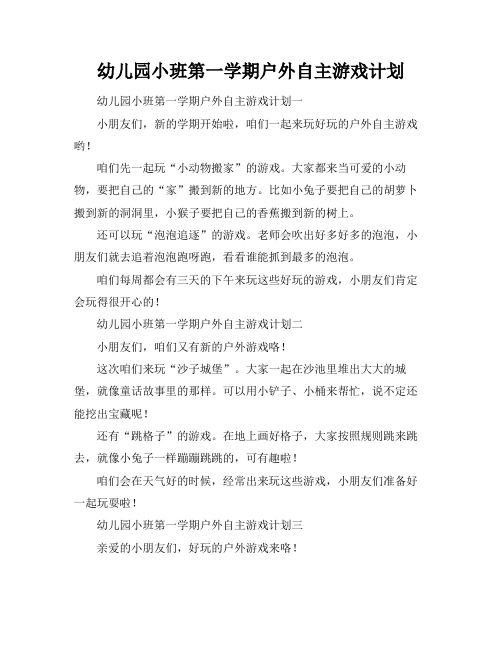 幼儿园小班第一学期户外自主游戏计划

幼儿园小班第一学期户外自主游戏计划一

小朋友们，新的学期开始啦，咱们一起来玩好玩的户外自主游戏哟！

咱们先一起玩“小动物搬家”的游戏。大家都来当可爱的小动物，要把自己的“家”搬到新的地方。比如小兔子要把自己的胡萝卜搬到新的洞洞里，小猴子要把自己的香蕉搬到新的树上。

还可以玩“泡泡追逐”的游戏。老师会吹出好多好多的泡泡，小朋友们就去追着泡泡跑呀跑，看看谁能抓到最多的泡泡。

咱们每周都会有三天的下午来玩这些好玩的游戏，小朋友们肯定会玩得很开心的！

幼儿园小班第一学期户外自主游戏计划二

小朋友们，咱们又有新的户外游戏咯！

这次咱们来玩“沙子城堡”。大家一起在沙池里堆出大大的城堡，就像童话故事里的那样。可以用小铲子、小桶来帮忙，说不定还能挖出宝藏呢！

还有“跳格子”的游戏。在地上画好格子，大家按照规则跳来跳去，就像小兔子一样蹦蹦跳跳的，可有趣啦！

咱们会在天气好的时候，经常出来玩这些游戏，小朋友们准备好一起玩耍啦！

幼儿园小班第一学期户外自主游戏计划三

亲爱的小朋友们，好玩的户外游戏来咯！